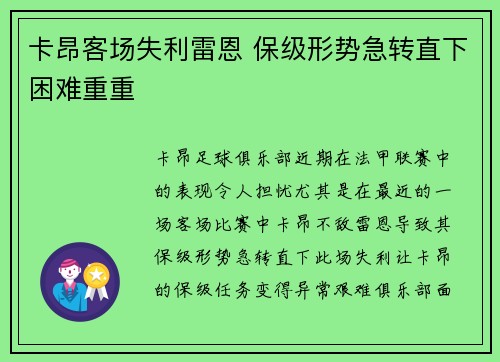 卡昂客场失利雷恩 保级形势急转直下困难重重

卡昂足球俱乐部近期在法甲联赛中的表现令人担忧尤其是在最近的一场客场比赛中卡昂不敌雷恩导致其保级形势急转直下此场失利让卡昂的保级任务变得异常艰难俱乐部面